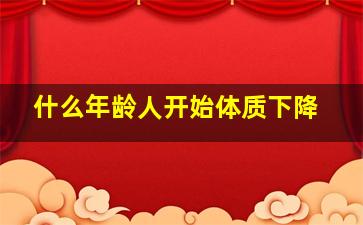 什么年龄人开始体质下降